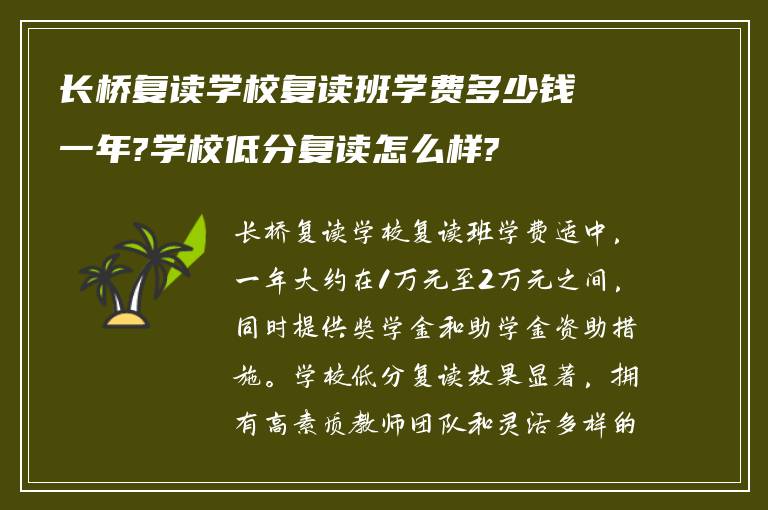 长桥复读学校复读班学费多少钱一年?学校低分复读怎么样?

长桥复读学校复读班学费适中，一年大约在1万元至2万元之间，同时提供奖学金和助学金资助措施。学校低分复读效果显著，拥有高素质教师团队和灵活多样的